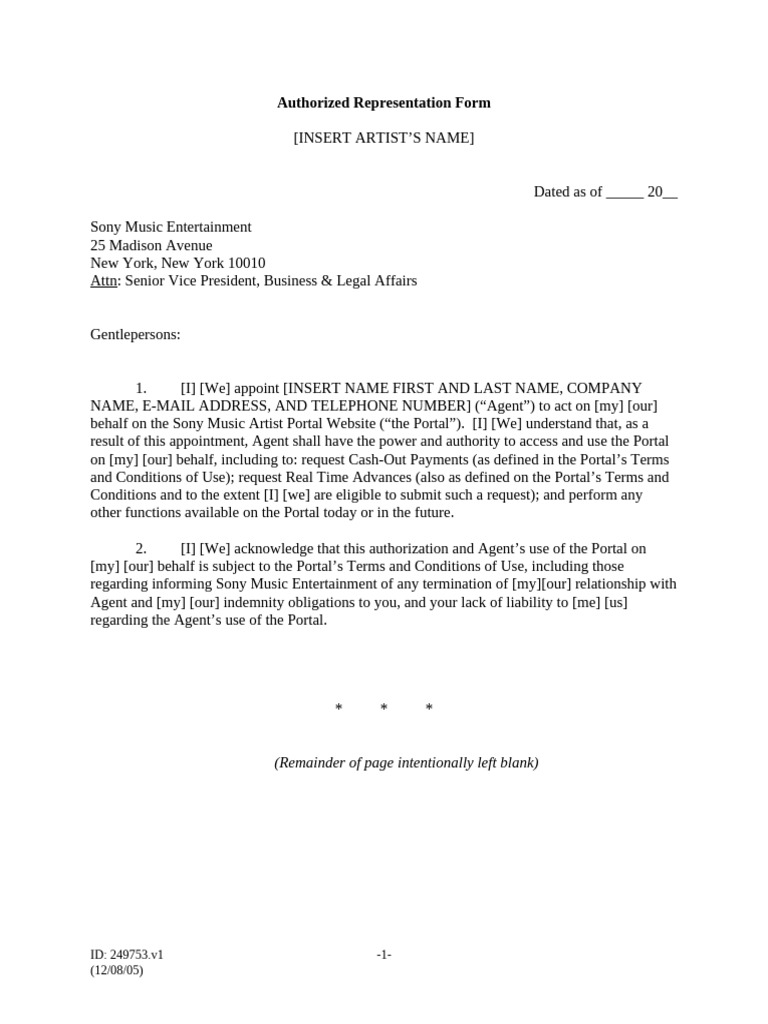 Authorized Representation Form

[INSERT ARTIST'S NAME]

Dated as of _____ 20__

Sony Music Entertainment
25 Madison Avenue
New York, New York 10010
Attn: Senior Vice President, Business & Legal Affairs

Gentlepersons:

1. [I] [We] appoint [INSERT NAME FIRST AND LAST NAME, COMPANY NAME, E-MAIL ADDRESS, AND TELEPHONE NUMBER] ("Agent") to act on [my] [our] behalf on the Sony Music Artist Portal Website ("the Portal"). [I] [We] understand that, as a result of this appointment, Agent shall have the power and authority to access and use the Portal on [my] [our] behalf, including to: request Cash-Out Payments (as defined in the Portal's Terms and Conditions of Use); request Real Time Advances (also as defined on the Portal's Terms and Conditions and to the extent [I] [we] are eligible to submit such a request); and perform any other functions available on the Portal today or in the future.

2. [I] [We] acknowledge that this authorization and Agent's use of the Portal on [my] [our] behalf is subject to the Portal's Terms and Conditions of Use, including those regarding informing Sony Music Entertainment of any termination of [my][our] relationship with Agent and [my] [our] indemnity obligations to you, and your lack of liability to [me] [us] regarding the Agent's use of the Portal.

* * *

(Remainder of page intentionally left blank)

ID: 249753.v1
(12/08/05)

-1-